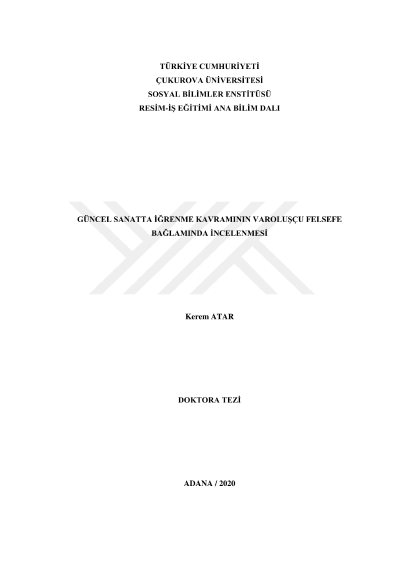 TÜRKİYE CUMHURİYETİ
ÇUKUROVA ÜNİVERSİTESİ
SOSYAL BİLİMLER ENSTİTÜSÜ
RESİM-İŞ EĞİTİMİ ANA BİLİM DALI

GÜNCEL SANATTA İĞRENME KAVRAMININ VAROLUŞÇU FELSEFE BAĞLAMINDA İNCELENMESİ

Kerem ATAR

DOKTORA TEZİ

ADANA / 2020